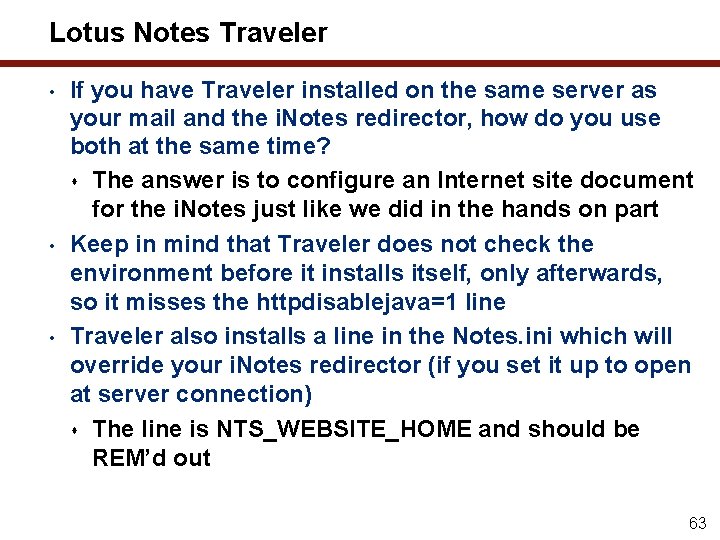 Lotus Notes Traveler

• If you have Traveler installed on the same server as your mail and the iNotes redirector, how do you use both at the same time?

• The answer is to configure an Internet site document for the iNotes just like we did in the hands on part

• Keep in mind that Traveler does not check the environment before it installs itself, only afterwards, so it misses the httpdisablejava=1 line

• Traveler also installs a line in the Notes.ini which will override your iNotes redirector (if you set it up to open at server connection)

• The line is NTS_WEBSITE_HOME and should be REM'd out

63